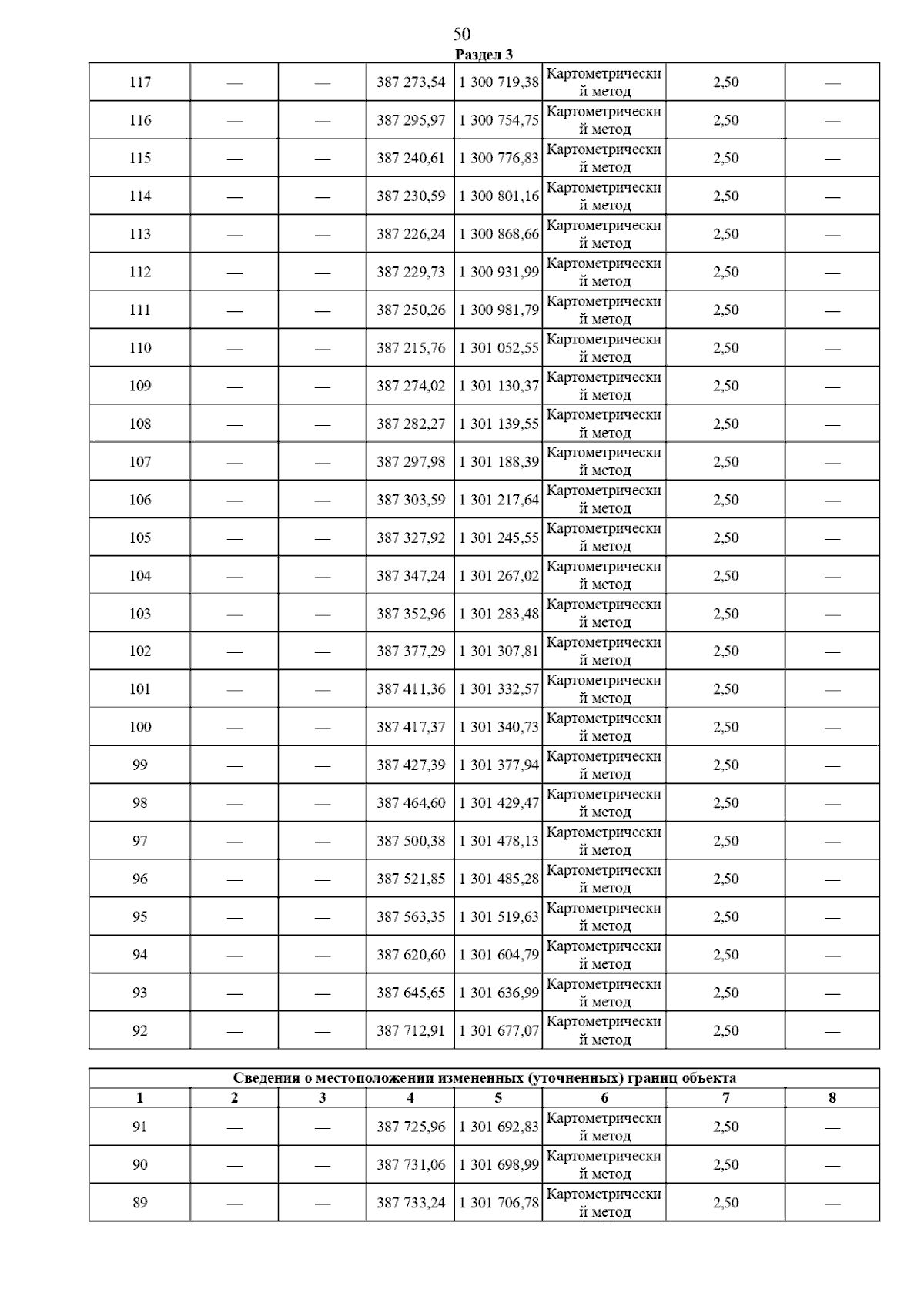 50

Раздел 3

| | | | | | | | |
|---|---|---|---|---|---|---|---|
| 117 | — | — | 387 273,54 | 1 300 719,38 | Картометрический метод | 2,50 | — |
| 116 | — | — | 387 295,97 | 1 300 754,75 | Картометрический метод | 2,50 | — |
| 115 | — | — | 387 240,61 | 1 300 776,83 | Картометрический метод | 2,50 | — |
| 114 | — | — | 387 230,59 | 1 300 801,16 | Картометрический метод | 2,50 | — |
| 113 | — | — | 387 226,24 | 1 300 868,66 | Картометрический метод | 2,50 | — |
| 112 | — | — | 387 229,73 | 1 300 931,99 | Картометрический метод | 2,50 | — |
| 111 | — | — | 387 250,26 | 1 300 981,79 | Картометрический метод | 2,50 | — |
| 110 | — | — | 387 215,76 | 1 301 052,55 | Картометрический метод | 2,50 | — |
| 109 | — | — | 387 274,02 | 1 301 130,37 | Картометрический метод | 2,50 | — |
| 108 | — | — | 387 282,27 | 1 301 139,55 | Картометрический метод | 2,50 | — |
| 107 | — | — | 387 297,98 | 1 301 188,39 | Картометрический метод | 2,50 | — |
| 106 | — | — | 387 303,59 | 1 301 217,64 | Картометрический метод | 2,50 | — |
| 105 | — | — | 387 327,92 | 1 301 245,55 | Картометрический метод | 2,50 | — |
| 104 | — | — | 387 347,24 | 1 301 267,02 | Картометрический метод | 2,50 | — |
| 103 | — | — | 387 352,96 | 1 301 283,48 | Картометрический метод | 2,50 | — |
| 102 | — | — | 387 377,29 | 1 301 307,81 | Картометрический метод | 2,50 | — |
| 101 | — | — | 387 411,36 | 1 301 332,57 | Картометрический метод | 2,50 | — |
| 100 | — | — | 387 417,37 | 1 301 340,73 | Картометрический метод | 2,50 | — |
| 99 | — | — | 387 427,39 | 1 301 377,94 | Картометрический метод | 2,50 | — |
| 98 | — | — | 387 464,60 | 1 301 429,47 | Картометрический метод | 2,50 | — |
| 97 | — | — | 387 500,38 | 1 301 478,13 | Картометрический метод | 2,50 | — |
| 96 | — | — | 387 521,85 | 1 301 485,28 | Картометрический метод | 2,50 | — |
| 95 | — | — | 387 563,35 | 1 301 519,63 | Картометрический метод | 2,50 | — |
| 94 | — | — | 387 620,60 | 1 301 604,79 | Картометрический метод | 2,50 | — |
| 93 | — | — | 387 645,65 | 1 301 636,99 | Картометрический метод | 2,50 | — |
| 92 | — | — | 387 712,91 | 1 301 677,07 | Картометрический метод | 2,50 | — |

Сведения о местоположении измененных (уточненных) границ объекта

| 1 | 2 | 3 | 4 | 5 | 6 | 7 | 8 |
|---|---|---|---|---|---|---|---|
| 91 | — | — | 387 725,96 | 1 301 692,83 | Картометрический метод | 2,50 | — |
| 90 | — | — | 387 731,06 | 1 301 698,99 | Картометрический метод | 2,50 | — |
| 89 | — | — | 387 733,24 | 1 301 706,78 | Картометрический метод | 2,50 | — |